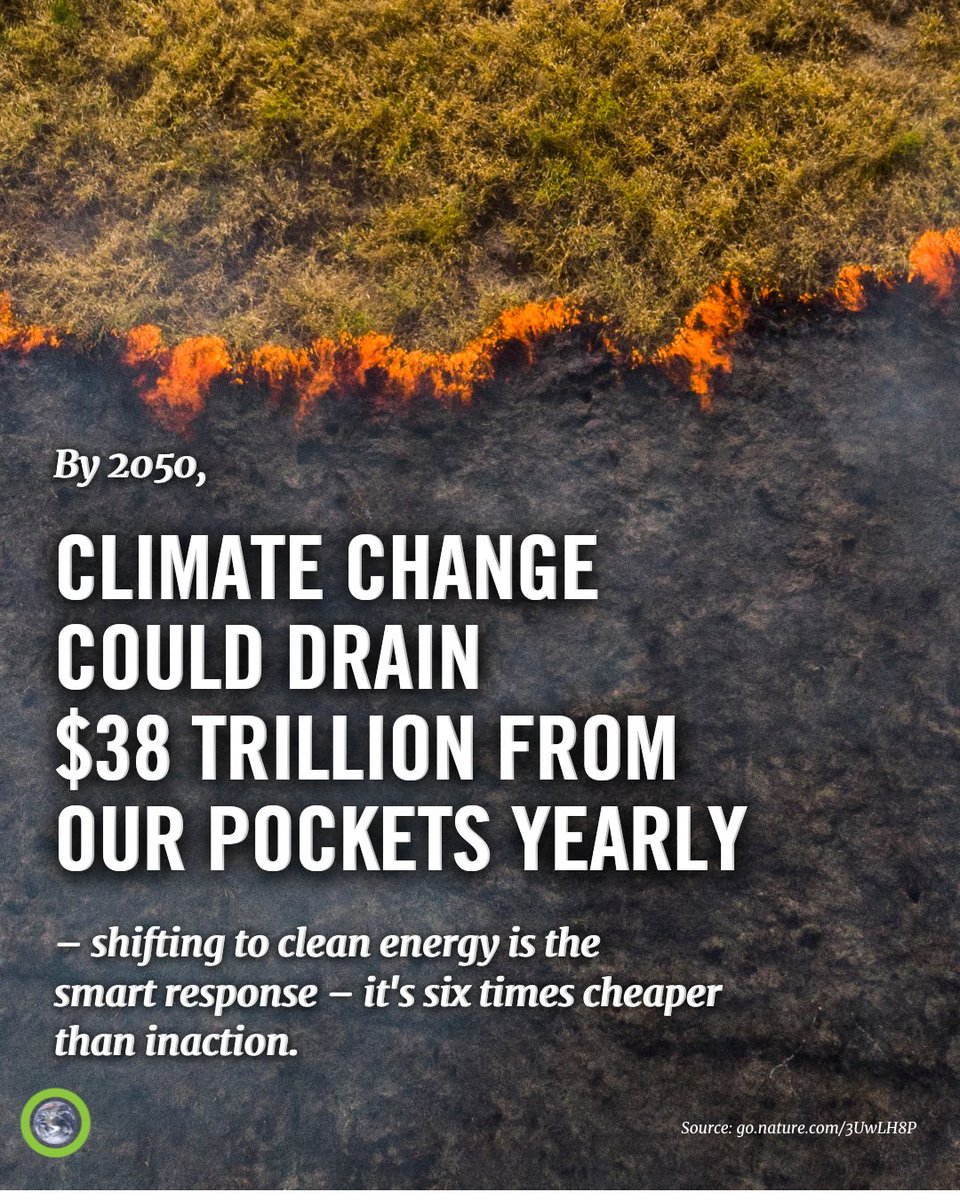 By 2050,

CLIMATE CHANGE COULD DRAIN $38 TRILLION FROM OUR POCKETS YEARLY

– shifting to clean energy is the smart response – it's six times cheaper than inaction.

Source: go.nature.com/3UwLH8P